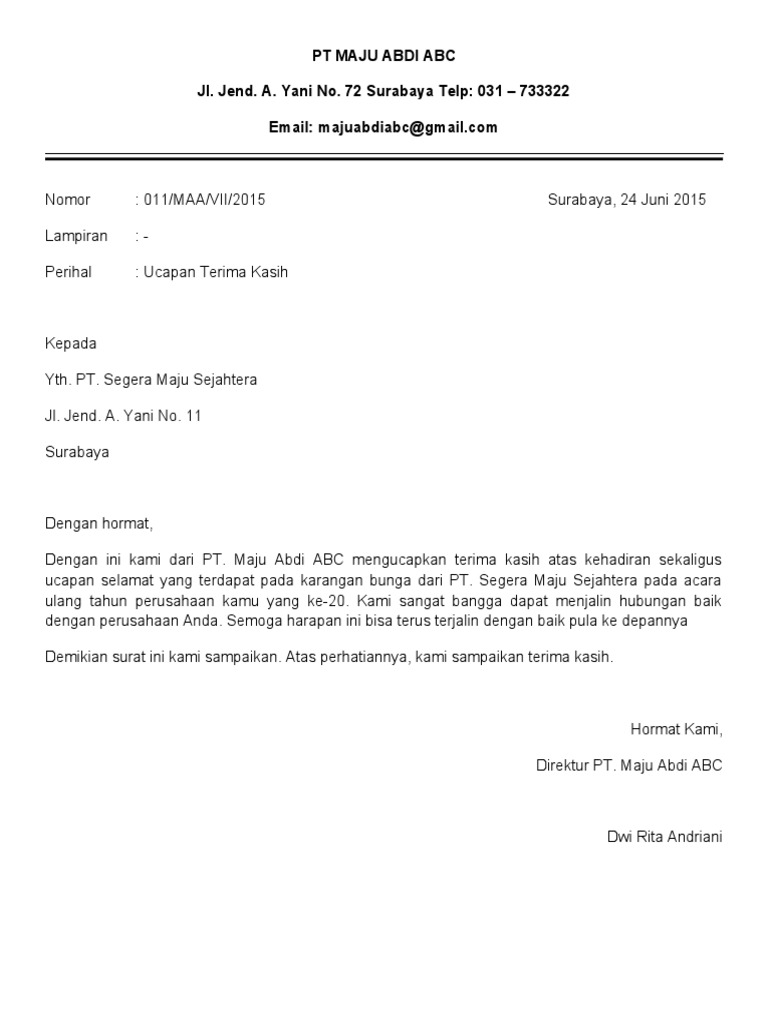 PT MAJU ABDI ABC

Jl. Jend. A. Yani No. 72 Surabaya Telp: 031 – 733322

Email: majuabdiabc@gmail.com

Nomor : 011/MAA/VII/2015

Surabaya, 24 Juni 2015

Lampiran : -

Perihal : Ucapan Terima Kasih

Kepada

Yth. PT. Segera Maju Sejahtera

Jl. Jend. A. Yani No. 11

Surabaya

Dengan hormat,

Dengan ini kami dari PT. Maju Abdi ABC mengucapkan terima kasih atas kehadiran sekaligus ucapan selamat yang terdapat pada karangan bunga dari PT. Segera Maju Sejahtera pada acara ulang tahun perusahaan kamu yang ke-20. Kami sangat bangga dapat menjalin hubungan baik dengan perusahaan Anda. Semoga harapan ini bisa terus terjalin dengan baik pula ke depannya

Demikian surat ini kami sampaikan. Atas perhatiannya, kami sampaikan terima kasih.

Hormat Kami,

Direktur PT. Maju Abdi ABC

Dwi Rita Andriani